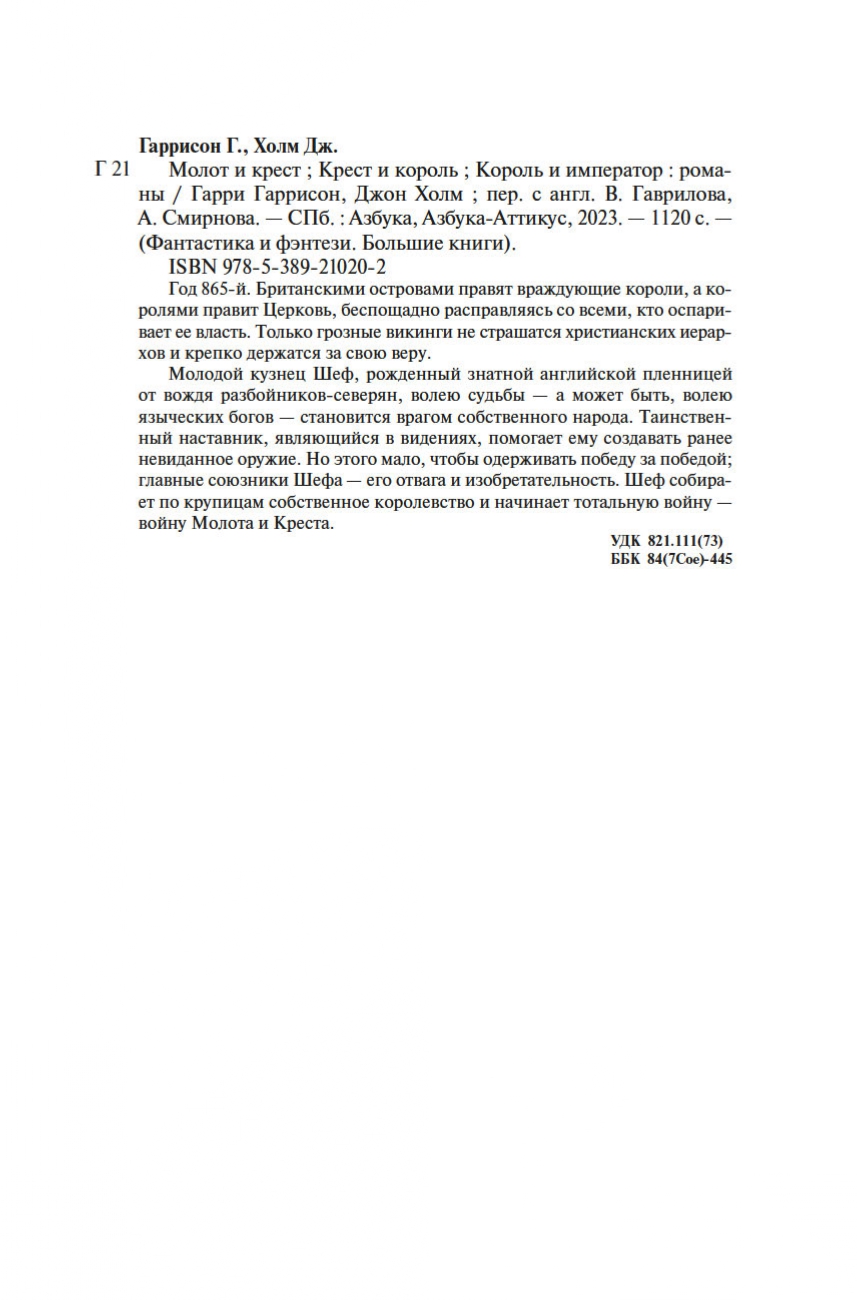 Гаррисон Г., Холм Дж.

Г 21 Молот и крест ; Крест и король ; Король и император : романы / Гарри Гаррисон, Джон Холм ; пер. с англ. В. Гаврилова, А. Смирнова. — СПб. : Азбука, Азбука-Аттикус, 2023. — 1120 с. — (Фантастика и фэнтези. Большие книги).

ISBN 978-5-389-21020-2

Год 865-й. Британскими островами правят враждующие короли, а королями правит Церковь, беспощадно расправляясь со всеми, кто оспаривает ее власть. Только грозные викинги не страшатся христианских иерархов и крепко держатся за свою веру.

Молодой кузнец Шеф, рожденный знатной английской пленницей от вождя разбойников-северян, волею судьбы — а может быть, волею языческих богов — становится врагом собственного народа. Таинственный наставник, являющийся в видениях, помогает ему создавать ранее невиданное оружие. Но этого мало, чтобы одерживать победу за победой; главные союзники Шефа — его отвага и изобретательность. Шеф собирает по крупицам собственное королевство и начинает тотальную войну — войну Молота и Креста.

УДК 821.111(73)
ББК 84(7Сое)-445